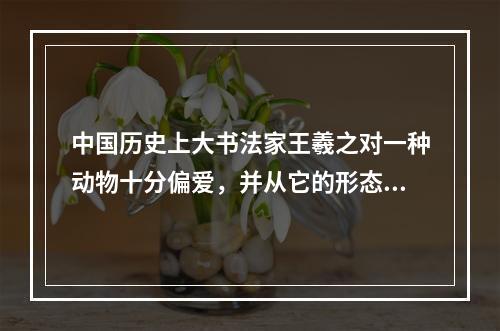 中国历史上大书法家王羲之对一种动物十分偏爱，并从它的形态...